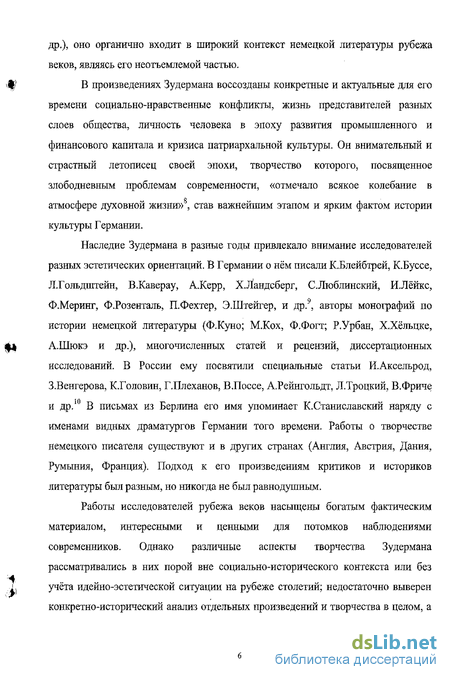 др.), оно органично входит в широкий контекст немецкой литературы рубежа веков, являясь его неотъемлемой частью.

В произведениях Зудермана воссозданы конкретные и актуальные для его времени социально-нравственные конфликты, жизнь представителей разных слоев общества, личность человека в эпоху развития промышленного и финансового капитала и кризиса патриархальной культуры. Он внимательный и страстный летописец своей эпохи, творчество которого, посвященное злободневным проблемам современности, «отмечало всякое колебание в атмосфере духовной жизни»$^8$, став важнейшим этапом и ярким фактом истории культуры Германии.

Наследие Зудермана в разные годы привлекало внимание исследователей разных эстетических ориентаций. В Германии о нём писали К.Блейбтрей, К.Буссе, Л.Гольдштейн, В.Каверау, А.Керр, Х.Ландсберг, С.Люблинский, И.Лёйкс, Ф.Меринг, Ф.Розенталь, П.Фехтер, Э.Штейгер, и др.$^9$, авторы монографий по истории немецкой литературы (Ф.Куно; М.Кох, Ф.Фогт; Р.Урбан, Х.Хёльцке, А.Шюкэ и др.), многочисленных статей и рецензий, диссертационных исследований. В России ему посвятили специальные статьи И.Аксельрод, З.Венгерова, К.Головин, Г.Плеханов, В.Поссе, А.Рейнгольдт, Л.Троцкий, В.Фриче и др.$^{10}$ В письмах из Берлина его имя упоминает К.Станиславский наряду с именами видных драматургов Германии того времени. Работы о творчестве немецкого писателя существуют и в других странах (Англия, Австрия, Дания, Румыния, Франция). Подход к его произведениям критиков и историков литературы был разным, но никогда не был равнодушным.

Работы исследователей рубежа веков насыщены богатым фактическим материалом, интересными и ценными для потомков наблюдениями современников. Однако различные аспекты творчества Зудермана рассматривались в них порой вне социально-исторического контекста или без учёта идейно-эстетической ситуации на рубеже столетий; недостаточно выверен конкретно-исторический анализ отдельных произведений и творчества в целом, а

6

dsLib.net
библиотека диссертаций